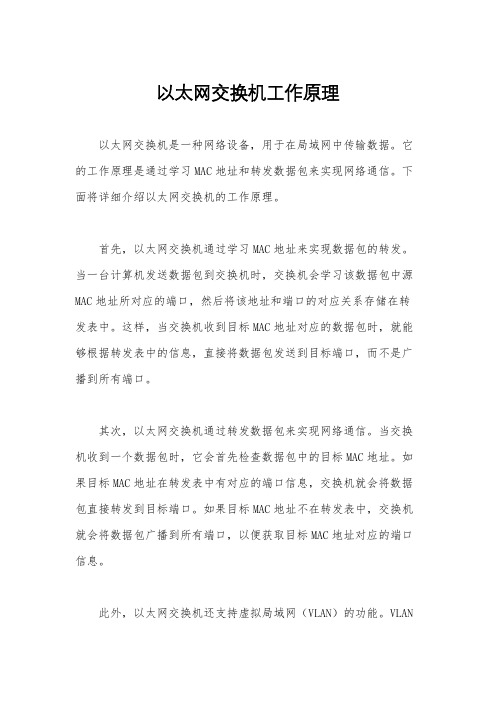 以太网交换机工作原理

以太网交换机是一种网络设备，用于在局域网中传输数据。它的工作原理是通过学习MAC地址和转发数据包来实现网络通信。下面将详细介绍以太网交换机的工作原理。

首先，以太网交换机通过学习MAC地址来实现数据包的转发。当一台计算机发送数据包到交换机时，交换机会学习该数据包中源MAC地址所对应的端口，然后将该地址和端口的对应关系存储在转发表中。这样，当交换机收到目标MAC地址对应的数据包时，就能够根据转发表中的信息，直接将数据包发送到目标端口，而不是广播到所有端口。

其次，以太网交换机通过转发数据包来实现网络通信。当交换机收到一个数据包时，它会首先检查数据包中的目标MAC地址。如果目标MAC地址在转发表中有对应的端口信息，交换机就会将数据包直接转发到目标端口。如果目标MAC地址不在转发表中，交换机就会将数据包广播到所有端口，以便获取目标MAC地址对应的端口信息。

此外，以太网交换机还支持虚拟局域网（VLAN）的功能。VLAN